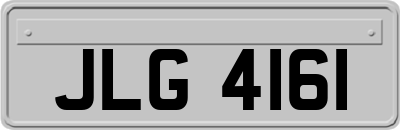 JLG 4161